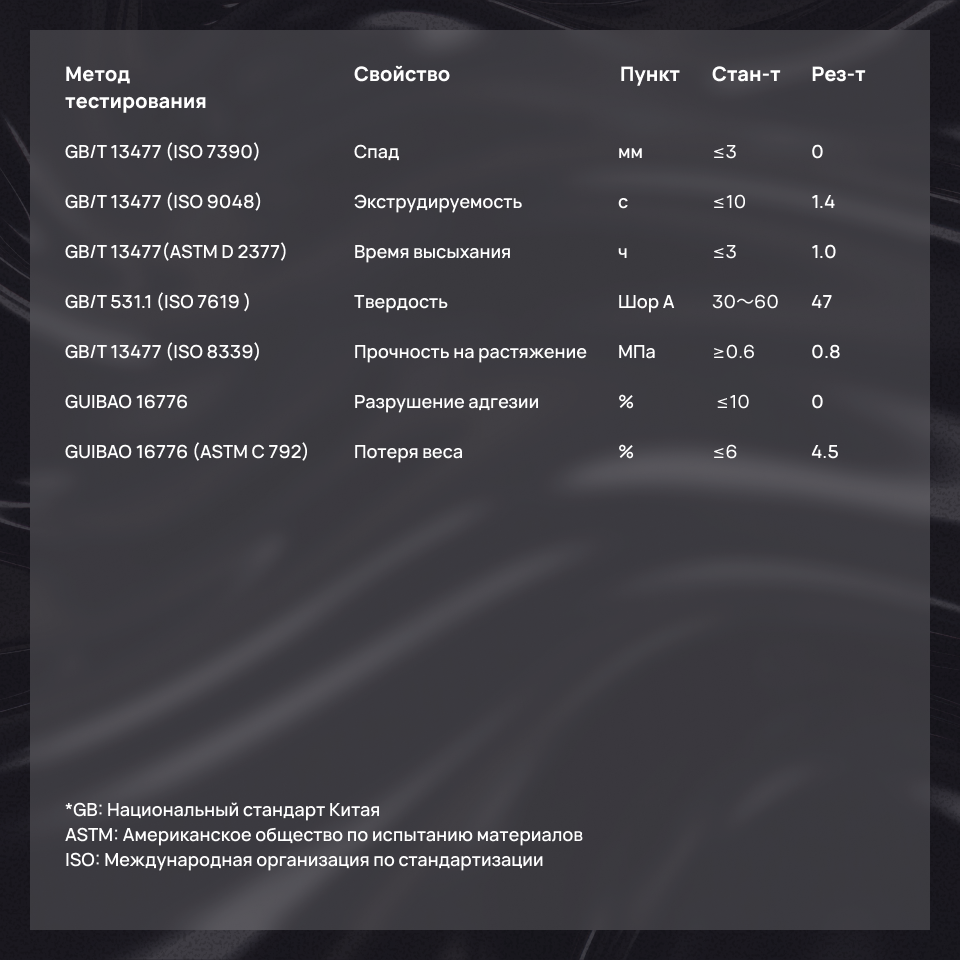 | Метод тестирования | Свойство | Пункт | Стан-т | Рез-т |
|---|---|---|---|---|
| GB/T 13477 (ISO 7390) | Спад | мм | ≤3 | 0 |
| GB/T 13477 (ISO 9048) | Экструдируемость | с | ≤10 | 1.4 |
| GB/T 13477(ASTM D 2377) | Время высыхания | ч | ≤3 | 1.0 |
| GB/T 531.1 (ISO 7619 ) | Твердость | Шор А | 30～60 | 47 |
| GB/T 13477 (ISO 8339) | Прочность на растяжение | МПа | ≥0.6 | 0.8 |
| GUIBAO 16776 | Разрушение адгезии | % | ≤10 | 0 |
| GUIBAO 16776 (ASTM C 792) | Потеря веса | % | ≤6 | 4.5 |

*GB: Национальный стандарт Китая
ASTM: Американское общество по испытанию материалов
ISO: Международная организация по стандартизации